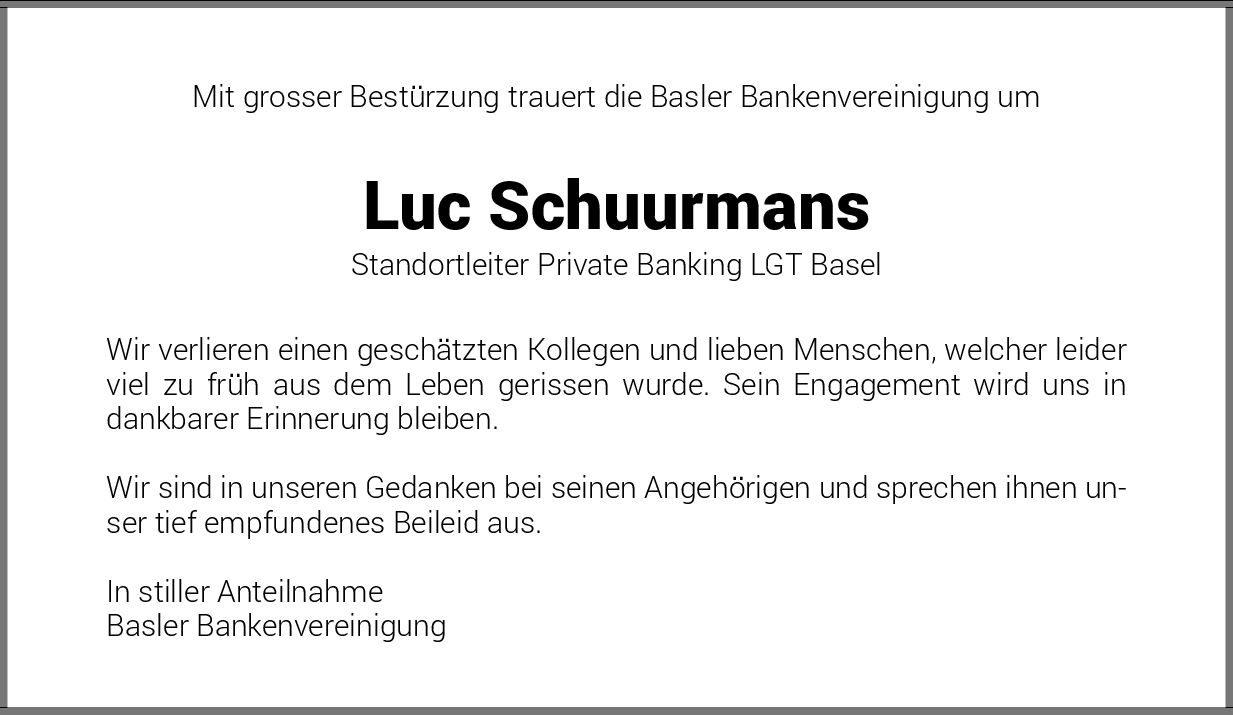 Mit grosser Bestürzung trauert die Basler Bankenvereinigung um

Luc Schuurmans

Standortleiter Private Banking LGT Basel

Wir verlieren einen geschätzten Kollegen und lieben Menschen, welcher leider viel zu früh aus dem Leben gerissen wurde. Sein Engagement wird uns in dankbarer Erinnerung bleiben.

Wir sind in unseren Gedanken bei seinen Angehörigen und sprechen ihnen unser tief empfundenes Beileid aus.

In stiller Anteilnahme
Basler Bankenvereinigung